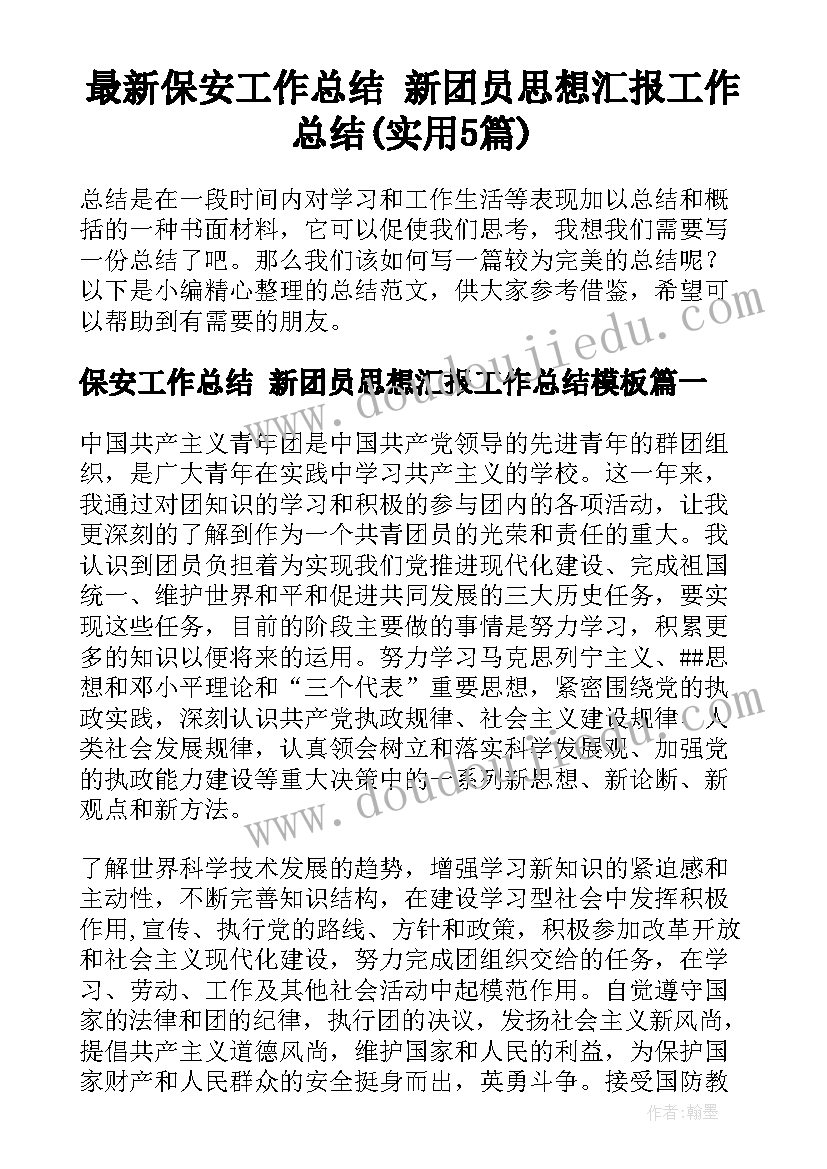 最新保安工作总结 新团员思想汇报工作总结(实用5篇)

总结是在一段时间内对学习和工作生活等表现加以总结和概括的一种书面材料，它可以促使我们思考，我想我们需要写一份总结了吧。那么我们该如何写一篇较为完美的总结呢？以下是小编精心整理的总结范文，供大家参考借鉴，希望可以帮助到有需要的朋友。

www.doudoujiedu.com

保安工作总结 新团员思想汇报工作总结模板篇一

中国共产主义青年团是中国共产党领导的先进青年的群团组织，是广大青年在实践中学习共产主义的学校。这一年来，我通过对团知识的学习和积极的参与团内的各项活动，让我更深刻的了解到作为一个共青团员的光荣和责任的重大。我认识到团员负担着为实现我们党推进现代化建设、完成祖国统一、维护世界和平和促进共同发展的三大历史任务，要实现这些任务，目前的阶段主要做的事情是努力学习，积累更多的知识以便将来的运用。努力学习马克思列宁主义、##思想和邓小平理论和“三个代表”重要思想，紧密围绕党的执政实践，深刻认识共产党执政规律、社会主义建设规律、人类社会发展规律，认真领会树立和落实科学发展观、加强党的执政能力建设等重大决策中的一系列新思想、新论断、新观点和新方法。

www.doudoujiedu.com

了解世界科学技术发展的趋势，增强学习新知识的紧迫感和主动性，不断完善知识结构，在建设学习型社会中发挥积极作用,宣传、执行党的路线、方针和政策，积极参加改革开放和社会主义现代化建设，努力完成团组织交给的任务，在学习、劳动、工作及其他社会活动中起模范作用。自觉遵守国家的法律和团的纪律，执行团的决议，发扬社会主义新风尚，提倡共产主义道德风尚，维护国家和人民的利益，为保护国家财产和人民群众的安全挺身而出，英勇斗争。接受国防教

作者：翰墨